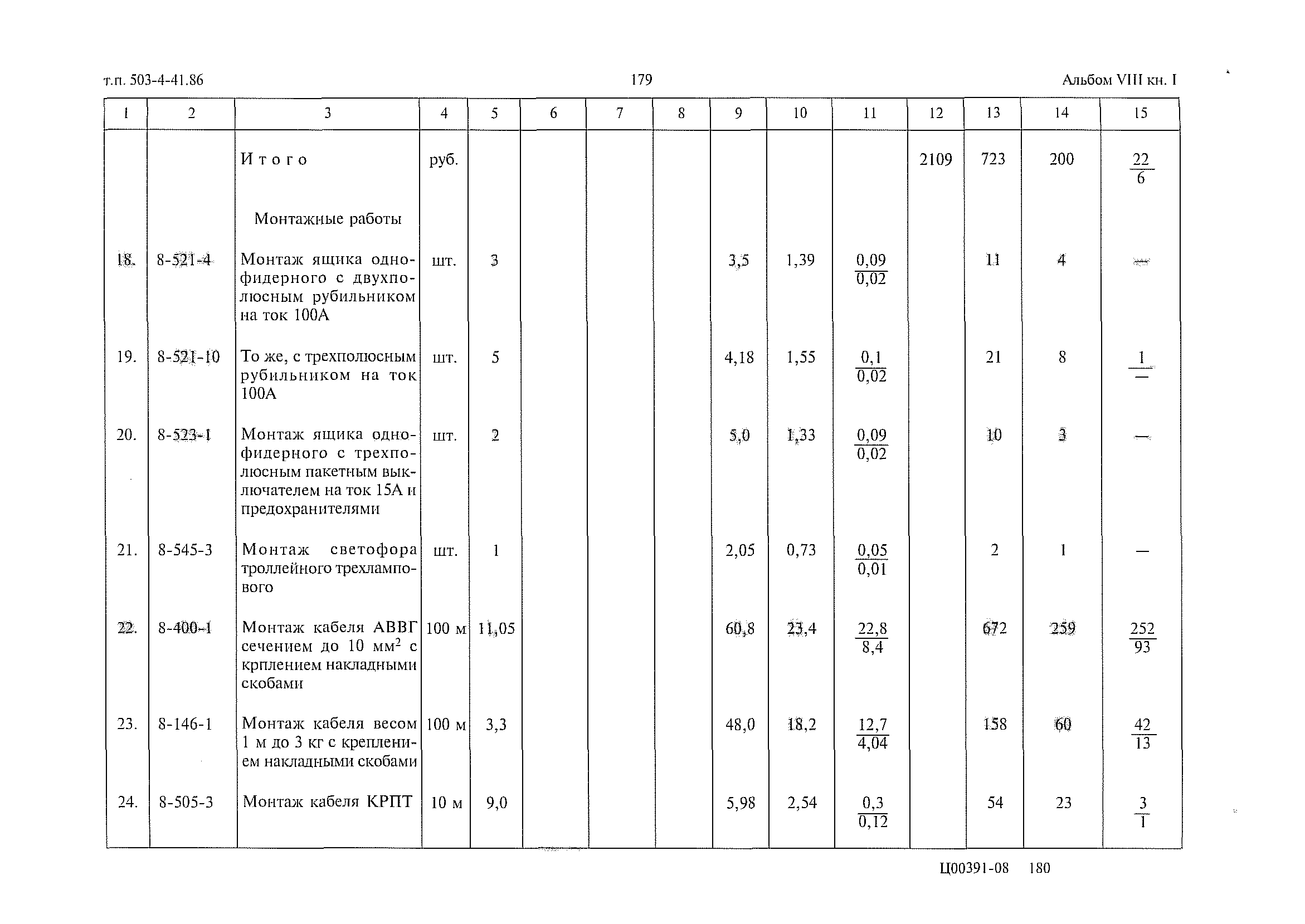 т.п. 503-4-41.86

179

Альбом VIII кн. I

| 1 | 2 | 3 | 4 | 5 | 6 | 7 | 8 | 9 | 10 | 11 | 12 | 13 | 14 | 15 |
|---|---|---|---|---|---|---|---|---|---|---|---|---|---|---|
| | | Итого | руб. | | | | | | | | 2109 | 723 | 200 | $\frac{22}{6}$ |
| | | Монтажные работы | | | | | | | | | | | | |
| 18. | 8-521-4 | Монтаж ящика однофидерного с двухполюсным рубильником на ток 100А | шт. | 3 | | | | 3,5 | 1,39 | $\frac{0,09}{0,02}$ | | 11 | 4 | — |
| 19. | 8-521-10 | То же, с трехполюсным рубильником на ток 100А | шт. | 5 | | | | 4,18 | 1,55 | $\frac{0,1}{0,02}$ | | 21 | 8 | $\frac{1}{—}$ |
| 20. | 8-523-1 | Монтаж ящика однофидерного с трехполюсным пакетным выключателем на ток 15А и предохранителями | шт. | 2 | | | | 5,0 | 1,33 | $\frac{0,09}{0,02}$ | | 10 | 3 | — |
| 21. | 8-545-3 | Монтаж светофора троллейного трехлампового | шт. | 1 | | | | 2,05 | 0,73 | $\frac{0,05}{0,01}$ | | 2 | 1 | — |
| 22. | 8-400-1 | Монтаж кабеля АВВГ сечением до 10 мм$^2$ с крплением накладными скобами | 100 м | 11,05 | | | | 60,8 | 23,4 | $\frac{22,8}{8,4}$ | | 672 | 259 | $\frac{252}{93}$ |
| 23. | 8-146-1 | Монтаж кабеля весом 1 м до 3 кг с креплением накладными скобами | 100 м | 3,3 | | | | 48,0 | 18,2 | $\frac{12,7}{4,04}$ | | 158 | 60 | $\frac{42}{13}$ |
| 24. | 8-505-3 | Монтаж кабеля КРПТ | 10 м | 9,0 | | | | 5,98 | 2,54 | $\frac{0,3}{0,12}$ | | 54 | 23 | $\frac{3}{1}$ |

Ц00391-08 180